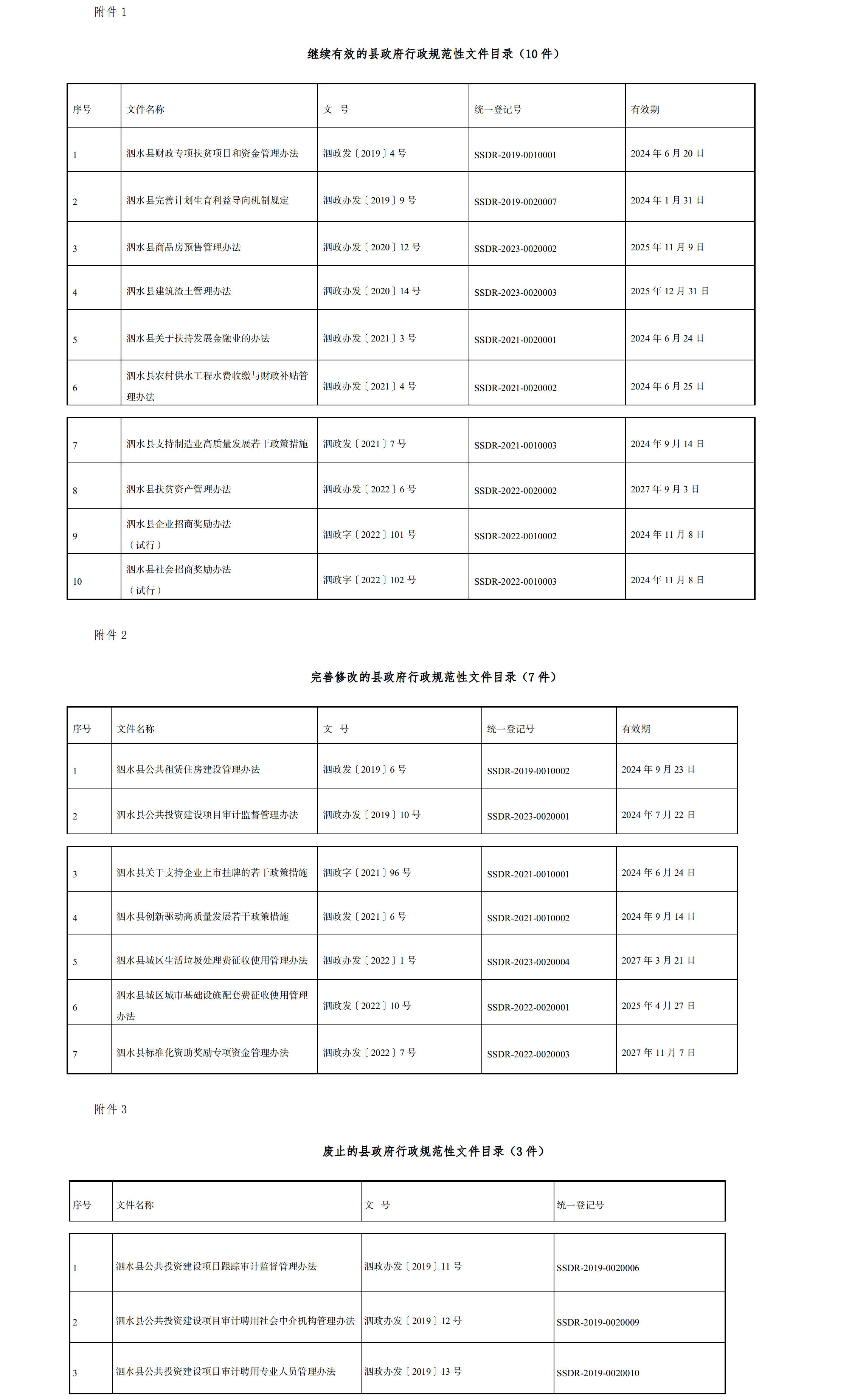 附件 1

继续有效的县政府行政规范性文件目录（10 件）

| 序号 | 文件名称 | 文 号 | 统一登记号 | 有效期 |
|---|---|---|---|---|
| 1 | 泗水县财政专项扶贫项目和资金管理办法 | 泗政发〔2019〕4 号 | SSDR-2019-0010001 | 2024 年 6 月 20 日 |
| 2 | 泗水县完善计划生育利益导向机制规定 | 泗政办发〔2019〕9 号 | SSDR-2019-0020007 | 2024 年 1 月 31 日 |
| 3 | 泗水县商品房预售管理办法 | 泗政办发〔2020〕12 号 | SSDR-2023-0020002 | 2025 年 11 月 9 日 |
| 4 | 泗水县建筑渣土管理办法 | 泗政办发〔2020〕14 号 | SSDR-2023-0020003 | 2025 年 12 月 31 日 |
| 5 | 泗水县关于扶持发展金融业的办法 | 泗政办发〔2021〕3 号 | SSDR-2021-0020001 | 2024 年 6 月 24 日 |
| 6 | 泗水县农村供水工程水费收缴与财政补贴管理办法 | 泗政办发〔2021〕4 号 | SSDR-2021-0020002 | 2024 年 6 月 25 日 |
| 7 | 泗水县支持制造业高质量发展若干政策措施 | 泗政发〔2021〕7 号 | SSDR-2021-0010003 | 2024 年 9 月 14 日 |
| 8 | 泗水县扶贫资产管理办法 | 泗政办发〔2022〕6 号 | SSDR-2022-0020002 | 2027 年 9 月 3 日 |
| 9 | 泗水县企业招商奖励办法（试行） | 泗政字〔2022〕101 号 | SSDR-2022-0010002 | 2024 年 11 月 8 日 |
| 10 | 泗水县社会招商奖励办法（试行） | 泗政字〔2022〕102 号 | SSDR-2022-0010003 | 2024 年 11 月 8 日 |

附件 2

完善修改的县政府行政规范性文件目录（7 件）

| 序号 | 文件名称 | 文 号 | 统一登记号 | 有效期 |
|---|---|---|---|---|
| 1 | 泗水县公共租赁住房建设管理办法 | 泗政发〔2019〕6 号 | SSDR-2019-0010002 | 2024 年 9 月 23 日 |
| 2 | 泗水县公共投资建设项目审计监督管理办法 | 泗政办发〔2019〕10 号 | SSDR-2023-0020001 | 2024 年 7 月 22 日 |
| 3 | 泗水县关于支持企业上市挂牌的若干政策措施 | 泗政字〔2021〕96 号 | SSDR-2021-0010001 | 2024 年 6 月 24 日 |
| 4 | 泗水县创新驱动高质量发展若干政策措施 | 泗政发〔2021〕6 号 | SSDR-2021-0010002 | 2024 年 9 月 14 日 |
| 5 | 泗水县城区生活垃圾处理费征收使用管理办法 | 泗政办发〔2022〕1 号 | SSDR-2023-0020004 | 2027 年 3 月 21 日 |
| 6 | 泗水县城区城市基础设施配套费征收使用管理办法 | 泗政发〔2022〕10 号 | SSDR-2022-0020001 | 2025 年 4 月 27 日 |
| 7 | 泗水县标准化资助奖励专项资金管理办法 | 泗政办发〔2022〕7 号 | SSDR-2022-0020003 | 2027 年 11 月 7 日 |

附件 3

废止的县政府行政规范性文件目录（3 件）

| 序号 | 文件名称 | 文 号 | 统一登记号 |
|---|---|---|---|
| 1 | 泗水县公共投资建设项目跟踪审计监督管理办法 | 泗政办发〔2019〕11 号 | SSDR-2019-0020006 |
| 2 | 泗水县公共投资建设项目审计聘用社会中介机构管理办法 | 泗政办发〔2019〕12 号 | SSDR-2019-0020009 |
| 3 | 泗水县公共投资建设项目审计聘用专业人员管理办法 | 泗政办发〔2019〕13 号 | SSDR-2019-0020010 |